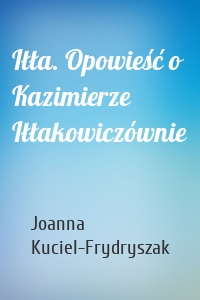 Iłła. Opowieść o Kazimierze Iłłakowiczównie

Joanna Kuciel-Frydryszak